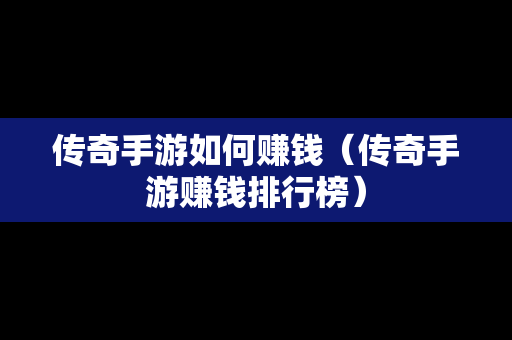 传奇手游如何赚钱（传奇手游赚钱排行榜）